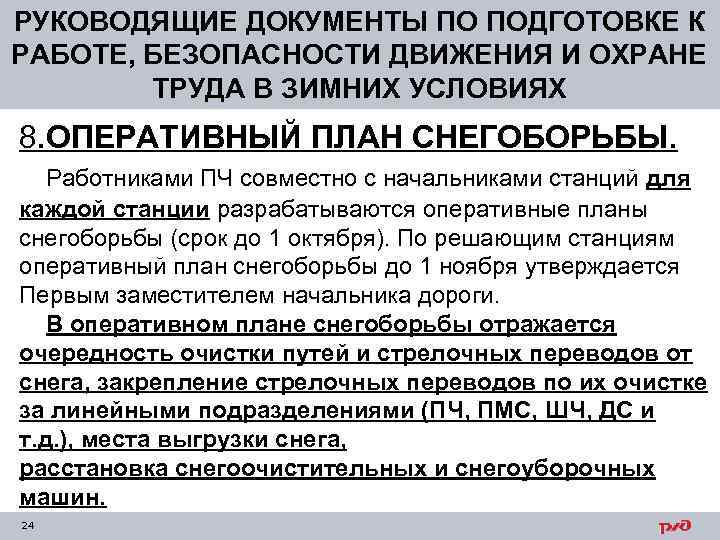 РУКОВОДЯЩИЕ ДОКУМЕНТЫ ПО ПОДГОТОВКЕ К РАБОТЕ, БЕЗОПАСНОСТИ ДВИЖЕНИЯ И ОХРАНЕ ТРУДА В ЗИМНИХ УСЛОВИЯХ

8.ОПЕРАТИВНЫЙ ПЛАН СНЕГОБОРЬБЫ.

Работниками ПЧ совместно с начальниками станций для каждой станции разрабатываются оперативные планы снегоборьбы (срок до 1 октября). По решающим станциям оперативный план снегоборьбы до 1 ноября утверждается Первым заместителем начальника дороги.

В оперативном плане снегоборьбы отражается очередность очистки путей и стрелочных переводов от снега, закрепление стрелочных переводов по их очистке за линейными подразделениями (ПЧ, ПМС, ШЧ, ДС и т.д.), места выгрузки снега,
расстановка снегоочистительных и снегоуборочных машин.

24

РЖД